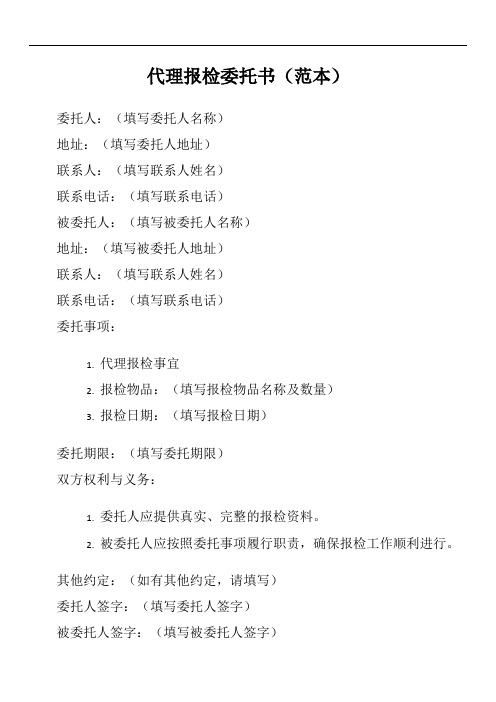 代理报检委托书（范本）

委托人：（填写委托人名称）
地址：（填写委托人地址）
联系人：（填写联系人姓名）
联系电话：（填写联系电话）
被委托人：（填写被委托人名称）
地址：（填写被委托人地址）
联系人：（填写联系人姓名）
联系电话：（填写联系电话）
委托事项：

1. 代理报检事宜
2. 报检物品：（填写报检物品名称及数量）
3. 报检日期：（填写报检日期）

委托期限：（填写委托期限）
双方权利与义务：

1. 委托人应提供真实、完整的报检资料。
2. 被委托人应按照委托事项履行职责，确保报检工作顺利进行。

其他约定：（如有其他约定，请填写）
委托人签字：（填写委托人签字）
被委托人签字：（填写被委托人签字）